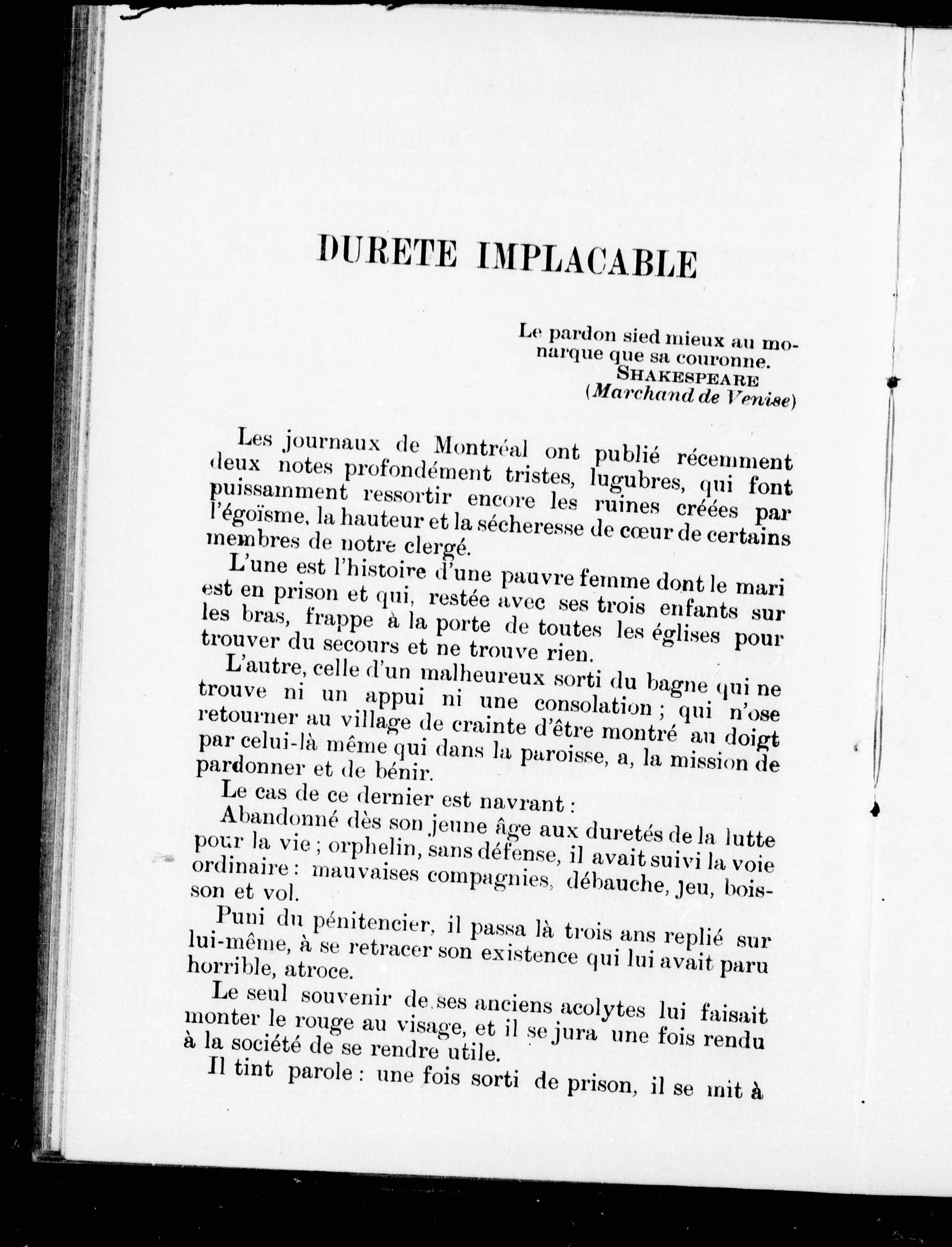 DURETE IMPLACABLE

Le pardon sied mieux au monarque que sa couronne.
SHAKESPEARE
(Marchand de Venise)

Les journaux de Montréal ont publié récemment deux notes profondément tristes, lugubres, qui font puissamment ressortir encore les ruines créées par l'égoïsme, la hauteur et la sécheresse de cœur de certains membres de notre clergé.

L'une est l'histoire d'une pauvre femme dont le mari est en prison et qui, restée avec ses trois enfants sur les bras, frappe à la porte de toutes les églises pour trouver du secours et ne trouve rien.

L'autre, celle d'un malheureux sorti du bagne qui ne trouve ni un appui ni une consolation ; qui n'ose retourner au village de crainte d'être montré au doigt par celui-là même qui dans la paroisse, a, la mission de pardonner et de bénir.

Le cas de ce dernier est navrant :

Abandonné dès son jeune âge aux duretés de la lutte pour la vie ; orphelin, sans défense, il avait suivi la voie ordinaire : mauvaises compagnies, débauche, jeu, boisson et vol.

Puni du pénitencier, il passa là trois ans replié sur lui-même, à se retracer son existence qui lui avait paru horrible, atroce.

Le seul souvenir de ses anciens acolytes lui faisait monter le rouge au visage, et il se jura une fois rendu à la société de se rendre utile.

Il tint parole : une fois sorti de prison, il se mit à